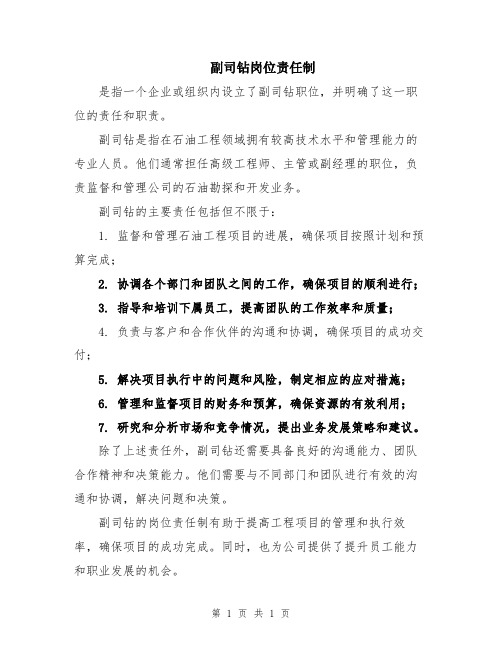 副司钻岗位责任制

是指一个企业或组织内设立了副司钻职位，并明确了这一职位的责任和职责。

副司钻是指在石油工程领域拥有较高技术水平和管理能力的专业人员。他们通常担任高级工程师、主管或副经理的职位，负责监督和管理公司的石油勘探和开发业务。

副司钻的主要责任包括但不限于：

1. 监督和管理石油工程项目的进展，确保项目按照计划和预算完成；

2. 协调各个部门和团队之间的工作，确保项目的顺利进行；

3. 指导和培训下属员工，提高团队的工作效率和质量；

4. 负责与客户和合作伙伴的沟通和协调，确保项目的成功交付；

5. 解决项目执行中的问题和风险，制定相应的应对措施；

6. 管理和监督项目的财务和预算，确保资源的有效利用；

7. 研究和分析市场和竞争情况，提出业务发展策略和建议。

除了上述责任外，副司钻还需要具备良好的沟通能力、团队合作精神和决策能力。他们需要与不同部门和团队进行有效的沟通和协调，解决问题和决策。

副司钻的岗位责任制有助于提高工程项目的管理和执行效率，确保项目的成功完成。同时，也为公司提供了提升员工能力和职业发展的机会。

第 1 页 共 1 页